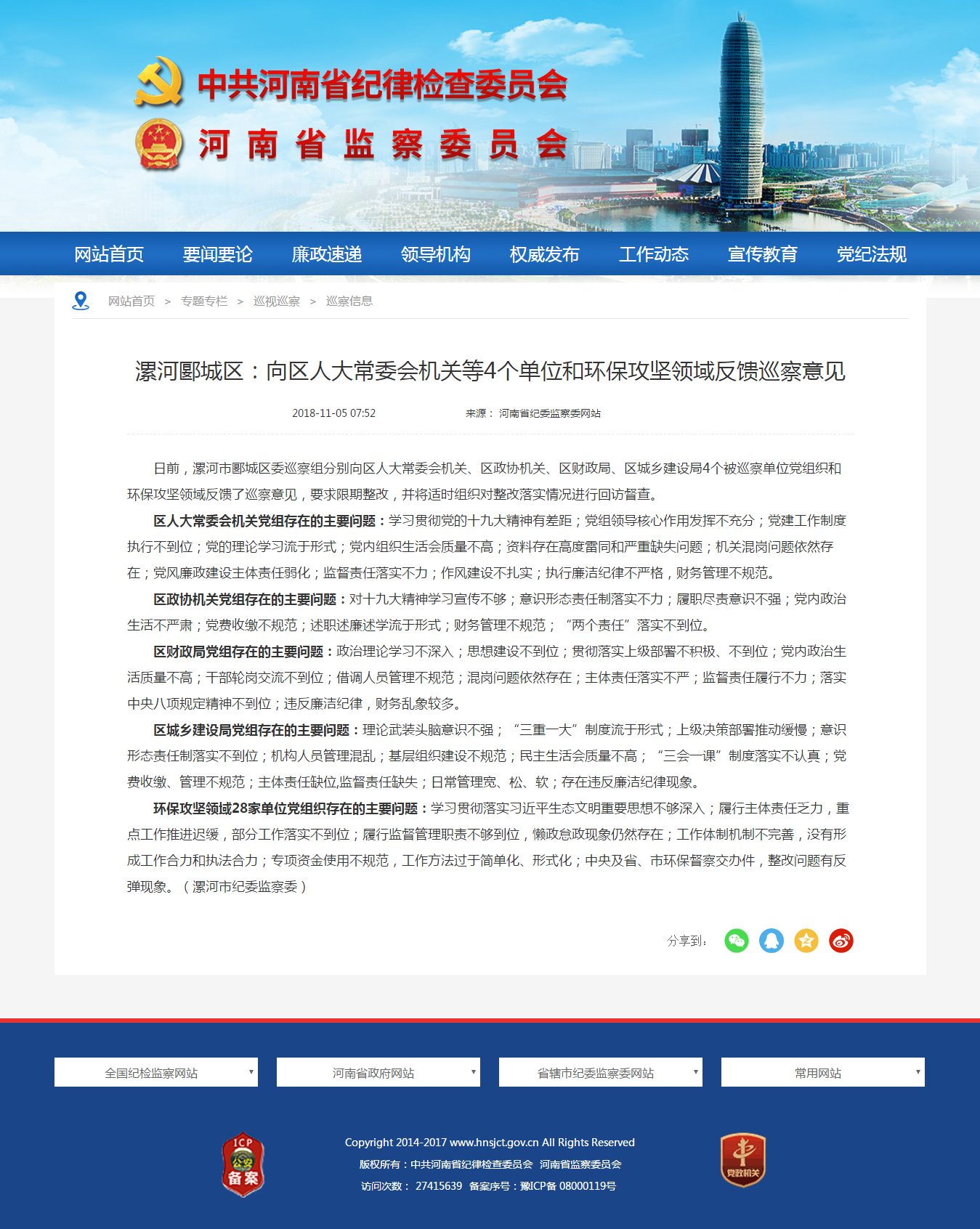 中共河南省纪律检查委员会
河南省监察委员会

网站首页 要闻要论 廉政速递 领导机构 权威发布 工作动态 宣传教育 党纪法规

网站首页 > 专题专栏 > 巡视巡察 > 巡察信息

漯河郾城区：向区人大常委会机关等4个单位和环保攻坚领域反馈巡察意见

2018-11-05 07:52 来源： 河南省纪委监察委网站

日前，漯河市郾城区委巡察组分别向区人大常委会机关、区政协机关、区财政局、区城乡建设局4个被巡察单位党组织和环保攻坚领域反馈了巡察意见，要求限期整改，并将适时组织对整改落实情况进行回访督查。

区人大常委会机关党组存在的主要问题：学习贯彻党的十九大精神有差距；党组领导核心作用发挥不充分；党建工作制度执行不到位；党的理论学习流于形式；党内组织生活会质量不高；资料存在高度雷同和严重缺失问题；机关混岗问题依然存在；党风廉政建设主体责任弱化；监督责任落实不力；作风建设不扎实；执行廉洁纪律不严格，财务管理不规范。

区政协机关党组存在的主要问题：对十九大精神学习宣传不够；意识形态责任制落实不力；履职尽责意识不强；党内政治生活不严肃；党费收缴不规范；述职述廉述学流于形式；财务管理不规范；“两个责任”落实不到位。

区财政局党组存在的主要问题：政治理论学习不深入；思想建设不到位；贯彻落实上级部署不积极、不到位；党内政治生活质量不高；干部轮岗交流不到位；借调人员管理不规范；混岗问题依然存在；主体责任落实不严；监督责任履行不力；落实中央八项规定精神不到位；违反廉洁纪律，财务乱象较多。

区城乡建设局党组存在的主要问题：理论武装头脑意识不强；“三重一大”制度流于形式；上级决策部署推动缓慢；意识形态责任制落实不到位；机构人员管理混乱；基层组织建设不规范；民主生活会质量不高；“三会一课”制度落实不认真；党费收缴、管理不规范；主体责任缺位,监督责任缺失；日常管理宽、松、软；存在违反廉洁纪律现象。

环保攻坚领域28家单位党组织存在的主要问题：学习贯彻落实习近平生态文明重要思想不够深入；履行主体责任乏力，重点工作推进迟缓，部分工作落实不到位；履行监督管理职责不够到位，懒政怠政现象仍然存在；工作体制机制不完善，没有形成工作合力和执法合力；专项资金使用不规范，工作方法过于简单化、形式化；中央及省、市环保督察交办件，整改问题有反弹现象。（漯河市纪委监察委）

分享到：

全国纪检监察网站 河南省政府网站 省辖市纪委监察委网站 常用网站

ICP 公安 备案

Copyright 2014-2017 www.hnsjct.gov.cn All Rights Reserved
版权所有：中共河南省纪律检查委员会 河南省监察委员会
访问次数： 27415639 备案序号：豫ICP备 08000119号

党政机关